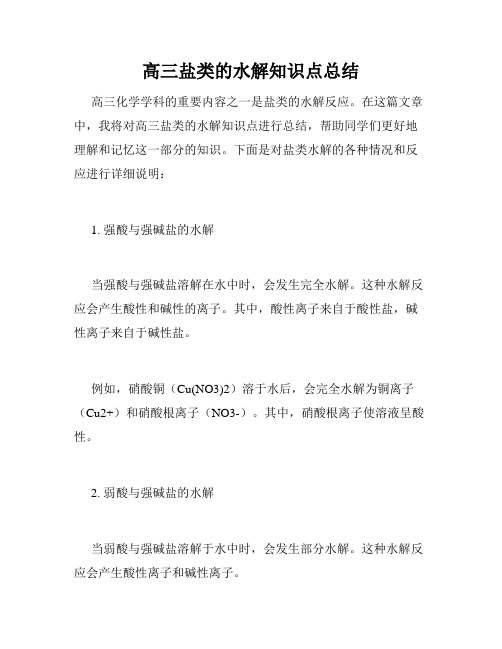 高三盐类的水解知识点总结

高三化学学科的重要内容之一是盐类的水解反应。在这篇文章中，我将对高三盐类的水解知识点进行总结，帮助同学们更好地理解和记忆这一部分的知识。下面是对盐类水解的各种情况和反应进行详细说明：

1. 强酸与强碱盐的水解

当强酸与强碱盐溶解在水中时，会发生完全水解。这种水解反应会产生酸性和碱性的离子。其中，酸性离子来自于酸性盐，碱性离子来自于碱性盐。

例如，硝酸铜（Cu(NO3)2）溶于水后，会完全水解为铜离子（Cu2+）和硝酸根离子（NO3-）。其中，硝酸根离子使溶液呈酸性。

2. 弱酸与强碱盐的水解

当弱酸与强碱盐溶解于水中时，会发生部分水解。这种水解反应会产生酸性离子和碱性离子。